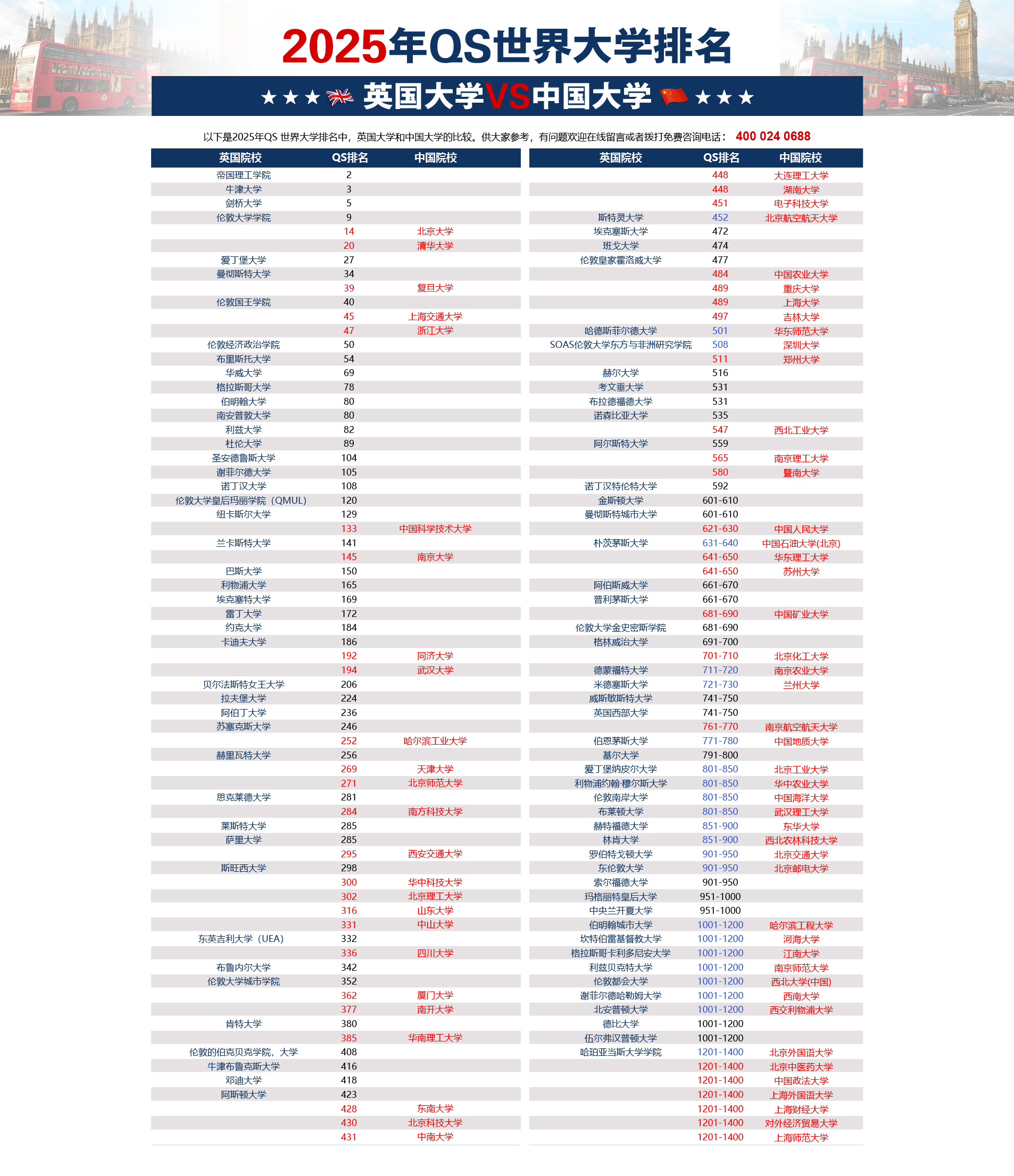 2025年QS世界大学排名

★★★ 英国大学VS中国大学 ★★★

以下是2025年QS 世界大学排名中，英国大学和中国大学的比较。供大家参考，有问题欢迎在线留言或者拨打免费咨询电话： 400 024 0688

| 英国院校 | QS排名 | 中国院校 |
|---|---|---|
| 帝国理工学院 | 2 | |
| 牛津大学 | 3 | |
| 剑桥大学 | 5 | |
| 伦敦大学学院 | 9 | |
| | 14 | 北京大学 |
| | 20 | 清华大学 |
| 爱丁堡大学 | 27 | |
| 曼彻斯特大学 | 34 | |
| | 39 | 复旦大学 |
| 伦敦国王学院 | 40 | |
| | 45 | 上海交通大学 |
| | 47 | 浙江大学 |
| 伦敦经济政治学院 | 50 | |
| 布里斯托大学 | 54 | |
| 华威大学 | 69 | |
| 格拉斯哥大学 | 78 | |
| 伯明翰大学 | 80 | |
| 南安普敦大学 | 80 | |
| 利兹大学 | 82 | |
| 杜伦大学 | 89 | |
| 圣安德鲁斯大学 | 104 | |
| 谢菲尔德大学 | 105 | |
| 诺丁汉大学 | 108 | |
| 伦敦大学皇后玛丽学院（QMUL） | 120 | |
| 纽卡斯尔大学 | 129 | |
| | 133 | 中国科学技术大学 |
| 兰卡斯特大学 | 141 | |
| | 145 | 南京大学 |
| 巴斯大学 | 150 | |
| 利物浦大学 | 165 | |
| 埃克塞特大学 | 169 | |
| 雷丁大学 | 172 | |
| 约克大学 | 184 | |
| 卡迪夫大学 | 186 | |
| | 192 | 同济大学 |
| | 194 | 武汉大学 |
| 贝尔法斯特女王大学 | 206 | |
| 拉夫堡大学 | 224 | |
| 阿伯丁大学 | 236 | |
| 苏塞克斯大学 | 246 | |
| | 252 | 哈尔滨工业大学 |
| 赫里瓦特大学 | 256 | |
| | 269 | 天津大学 |
| | 271 | 北京师范大学 |
| 思克莱德大学 | 281 | |
| | 284 | 南方科技大学 |
| 莱斯特大学 | 285 | |
| 萨里大学 | 285 | |
| | 295 | 西安交通大学 |
| 斯旺西大学 | 298 | |
| | 300 | 华中科技大学 |
| | 302 | 北京理工大学 |
| | 316 | 山东大学 |
| | 331 | 中山大学 |
| 东英吉利大学（UEA） | 332 | |
| | 336 | 四川大学 |
| 布鲁内尔大学 | 342 | |
| 伦敦大学城市学院 | 352 | |
| | 362 | 厦门大学 |
| | 377 | 南开大学 |
| 肯特大学 | 380 | |
| | 385 | 华南理工大学 |
| 伦敦的伯克贝克学院，大学 | 408 | |
| 牛津布鲁克斯大学 | 416 | |
| 邓迪大学 | 418 | |
| 阿斯顿大学 | 423 | |
| | 428 | 东南大学 |
| | 430 | 北京科技大学 |
| | 431 | 中南大学 |

| 英国院校 | QS排名 | 中国院校 |
|---|---|---|
| | 448 | 大连理工大学 |
| | 448 | 湖南大学 |
| | 451 | 电子科技大学 |
| 斯特灵大学 | 452 | 北京航空航天大学 |
| 埃克塞斯大学 | 472 | |
| 班戈大学 | 474 | |
| 伦敦皇家霍洛威大学 | 477 | |
| | 484 | 中国农业大学 |
| | 489 | 重庆大学 |
| | 489 | 上海大学 |
| | 497 | 吉林大学 |
| 哈德斯菲尔德大学 | 501 | 华东师范大学 |
| SOAS伦敦大学东方与非洲研究学院 | 508 | 深圳大学 |
| | 511 | 郑州大学 |
| 赫尔大学 | 516 | |
| 考文垂大学 | 531 | |
| 布拉德福德大学 | 531 | |
| 诺森比亚大学 | 535 | |
| | 547 | 西北工业大学 |
| 阿尔斯特大学 | 559 | |
| | 565 | 南京理工大学 |
| | 580 | 暨南大学 |
| 诺丁汉特伦特大学 | 592 | |
| 金斯顿大学 | 601-610 | |
| 曼彻斯特城市大学 | 601-610 | |
| | 621-630 | 中国人民大学 |
| 朴茨茅斯大学 | 631-640 | 中国石油大学(北京) |
| | 641-650 | 华东理工大学 |
| | 641-650 | 苏州大学 |
| 阿伯斯威大学 | 661-670 | |
| 普利茅斯大学 | 661-670 | |
| | 681-690 | 中国矿业大学 |
| 伦敦大学金史密斯学院 | 681-690 | |
| 格林威治大学 | 691-700 | |
| | 701-710 | 北京化工大学 |
| 德蒙福特大学 | 711-720 | 南京农业大学 |
| 米德塞斯大学 | 721-730 | 兰州大学 |
| 威斯敏斯特大学 | 741-750 | |
| 英国西部大学 | 741-750 | |
| | 761-770 | 南京航空航天大学 |
| 伯恩茅斯大学 | 771-780 | 中国地质大学 |
| 基尔大学 | 791-800 | |
| 爱丁堡纳皮尔大学 | 801-850 | 北京工业大学 |
| 利物浦约翰·穆尔斯大学 | 801-850 | 华中农业大学 |
| 伦敦南岸大学 | 801-850 | 中国海洋大学 |
| 布莱顿大学 | 801-850 | 武汉理工大学 |
| 赫特福德大学 | 851-900 | 东华大学 |
| 林肯大学 | 851-900 | 西北农林科技大学 |
| 罗伯特戈顿大学 | 901-950 | 北京交通大学 |
| 东伦敦大学 | 901-950 | 北京邮电大学 |
| 索尔福德大学 | 901-950 | |
| 玛格丽特皇后大学 | 951-1000 | |
| 中央兰开夏大学 | 951-1000 | |
| 伯明翰城市大学 | 1001-1200 | 哈尔滨工程大学 |
| 坎特伯雷基督教大学 | 1001-1200 | 河海大学 |
| 格拉斯哥卡利多尼安大学 | 1001-1200 | 江南大学 |
| 利兹贝克特大学 | 1001-1200 | 南京师范大学 |
| 伦敦都会大学 | 1001-1200 | 西北大学(中国) |
| 谢菲尔德哈勒姆大学 | 1001-1200 | 西南大学 |
| 北安普顿大学 | 1001-1200 | 西交利物浦大学 |
| 德比大学 | 1001-1200 | |
| 伍尔弗汉普顿大学 | 1001-1200 | |
| 哈珀亚当斯大学学院 | 1201-1400 | 北京外国语大学 |
| | 1201-1400 | 北京中医药大学 |
| | 1201-1400 | 中国政法大学 |
| | 1201-1400 | 上海外国语大学 |
| | 1201-1400 | 上海财经大学 |
| | 1201-1400 | 对外经济贸易大学 |
| | 1201-1400 | 上海师范大学 |